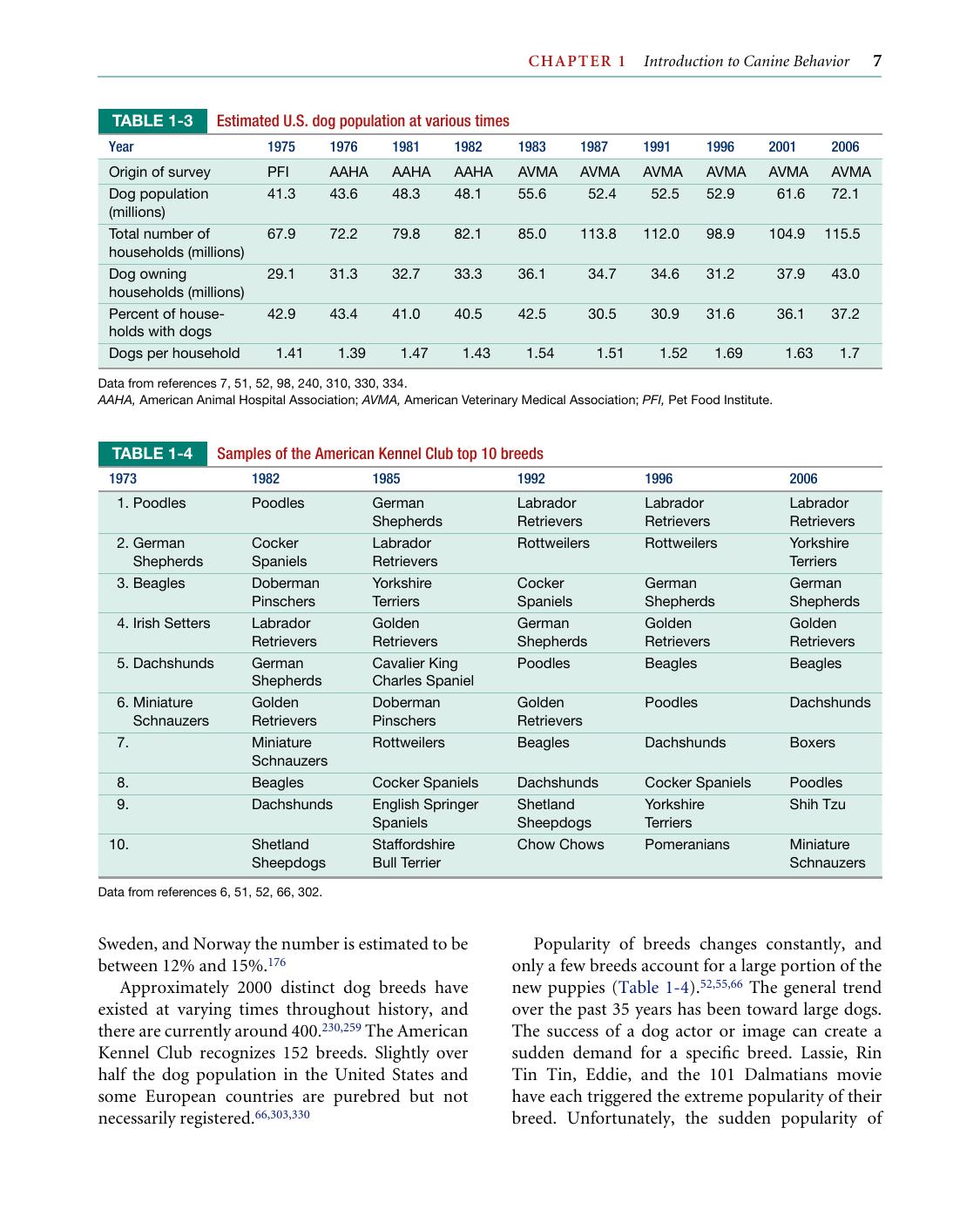 CHAPTER 1 Introduction to Canine Behavior 7

TABLE 1-3 Estimated U.S. dog population at various times

| Year | 1975 | 1976 | 1981 | 1982 | 1983 | 1987 | 1991 | 1996 | 2001 | 2006 |
|---|---|---|---|---|---|---|---|---|---|---|
| Origin of survey | PFI | AAHA | AAHA | AAHA | AVMA | AVMA | AVMA | AVMA | AVMA | AVMA |
| Dog population (millions) | 41.3 | 43.6 | 48.3 | 48.1 | 55.6 | 52.4 | 52.5 | 52.9 | 61.6 | 72.1 |
| Total number of households (millions) | 67.9 | 72.2 | 79.8 | 82.1 | 85.0 | 113.8 | 112.0 | 98.9 | 104.9 | 115.5 |
| Dog owning households (millions) | 29.1 | 31.3 | 32.7 | 33.3 | 36.1 | 34.7 | 34.6 | 31.2 | 37.9 | 43.0 |
| Percent of households with dogs | 42.9 | 43.4 | 41.0 | 40.5 | 42.5 | 30.5 | 30.9 | 31.6 | 36.1 | 37.2 |
| Dogs per household | 1.41 | 1.39 | 1.47 | 1.43 | 1.54 | 1.51 | 1.52 | 1.69 | 1.63 | 1.7 |

Data from references 7, 51, 52, 98, 240, 310, 330, 334.
AAHA, American Animal Hospital Association; AVMA, American Veterinary Medical Association; PFI, Pet Food Institute.

TABLE 1-4 Samples of the American Kennel Club top 10 breeds

| 1973 | 1982 | 1985 | 1992 | 1996 | 2006 |
|---|---|---|---|---|---|
| 1. Poodles | Poodles | German Shepherds | Labrador Retrievers | Labrador Retrievers | Labrador Retrievers |
| 2. German Shepherds | Cocker Spaniels | Labrador Retrievers | Rottweilers | Rottweilers | Yorkshire Terriers |
| 3. Beagles | Doberman Pinschers | Yorkshire Terriers | Cocker Spaniels | German Shepherds | German Shepherds |
| 4. Irish Setters | Labrador Retrievers | Golden Retrievers | German Shepherds | Golden Retrievers | Golden Retrievers |
| 5. Dachshunds | German Shepherds | Cavalier King Charles Spaniel | Poodles | Beagles | Beagles |
| 6. Miniature Schnauzers | Golden Retrievers | Doberman Pinschers | Golden Retrievers | Poodles | Dachshunds |
| 7. | Miniature Schnauzers | Rottweilers | Beagles | Dachshunds | Boxers |
| 8. | Beagles | Cocker Spaniels | Dachshunds | Cocker Spaniels | Poodles |
| 9. | Dachshunds | English Springer Spaniels | Shetland Sheepdogs | Yorkshire Terriers | Shih Tzu |
| 10. | Shetland Sheepdogs | Staffordshire Bull Terrier | Chow Chows | Pomeranians | Miniature Schnauzers |

Data from references 6, 51, 52, 66, 302.

Sweden, and Norway the number is estimated to be between 12% and 15%.$^{176}$

Approximately 2000 distinct dog breeds have existed at varying times throughout history, and there are currently around 400.$^{230,259}$ The American Kennel Club recognizes 152 breeds. Slightly over half the dog population in the United States and some European countries are purebred but not necessarily registered.$^{66,303,330}$

Popularity of breeds changes constantly, and only a few breeds account for a large portion of the new puppies (Table 1-4).$^{52,55,66}$ The general trend over the past 35 years has been toward large dogs. The success of a dog actor or image can create a sudden demand for a specific breed. Lassie, Rin Tin Tin, Eddie, and the 101 Dalmatians movie have each triggered the extreme popularity of their breed. Unfortunately, the sudden popularity of